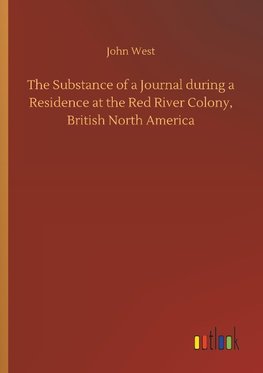 John West

The Substance of a Journal during a Residence at the Red River Colony, British North America

outlook